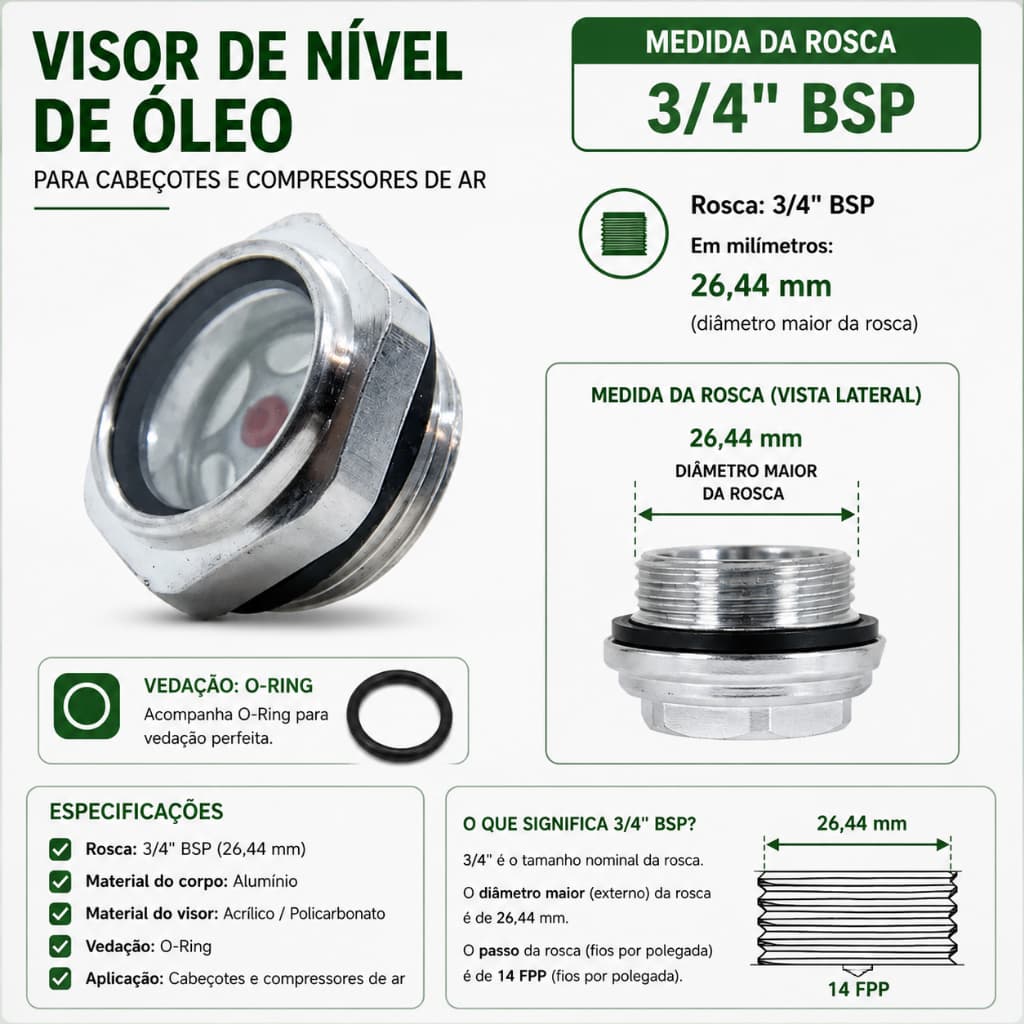 VISOR DE NÍVEL DE ÓLEO

PARA CABEÇOTES E COMPRESSORES DE AR

MEDIDA DA ROSCA

3/4" BSP

Rosca: 3/4" BSP

Em milímetros:

26,44 mm

(diâmetro maior da rosca)

MEDIDA DA ROSCA (VISTA LATERAL)

26,44 mm

DIÂMETRO MAIOR DA ROSCA

VEDAÇÃO: O-RING

Acompanha O-Ring para vedação perfeita.

ESPECIFICAÇÕES

Rosca: 3/4" BSP (26,44 mm)

Material do corpo: Alumínio

Material do visor: Acrílico / Policarbonato

Vedação: O-Ring

Aplicação: Cabeçotes e compressores de ar

O QUE SIGNIFICA 3/4" BSP?

3/4" é o tamanho nominal da rosca.

O diâmetro maior (externo) da rosca é de 26,44 mm.

O passo da rosca (fios por polegada) é de 14 FPP (fios por polegada).

26,44 mm

14 FPP